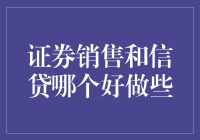 证券销售和信贷哪个好做些